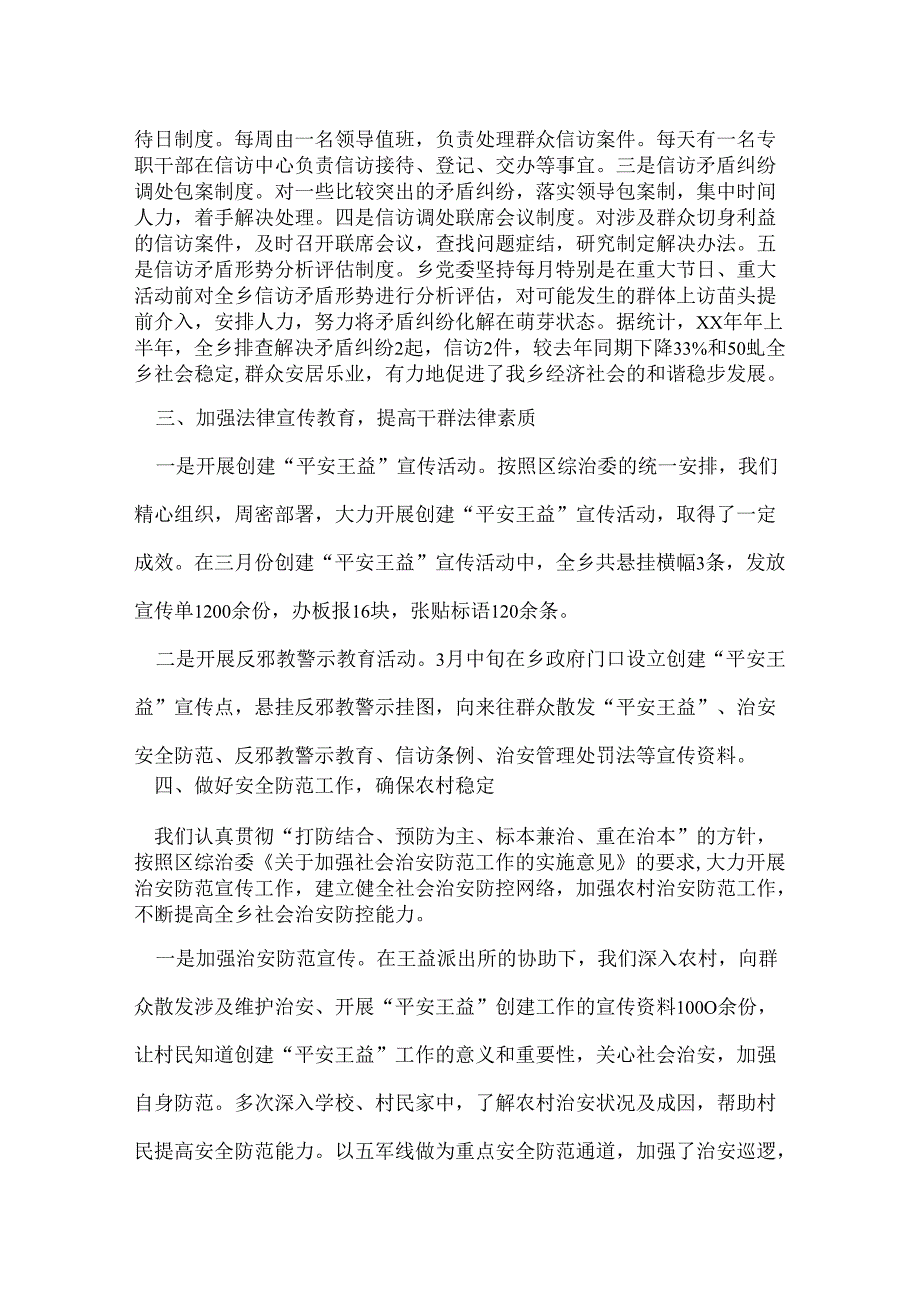 待日制度。每周由一名领导值班，负责处理群众信访案件。每天有一名专职干部在信访中心负责信访接待、登记、交办等事宜。三是信访矛盾纠纷调处包案制度。对一些比较突出的矛盾纠纷，落实领导包案制，集中时间人力，着手解决处理。四是信访调处联席会议制度。对涉及群众切身利益的信访案件，及时召开联席会议，查找问题症结，研究制定解决办法。五是信访矛盾形势分析评估制度。乡党委坚持每月特别是在重大节日、重大活动前对全乡信访矛盾形势进行分析评估，对可能发生的群体上访苗头提前介入，安排人力，努力将矛盾纠纷化解在萌芽状态。据统计，XX年年上半年，全乡排查解决矛盾纠纷2起，信访2件，较去年同期下降33%和50虬全乡社会稳定,群众安居乐业，有力地促进了我乡经济社会的和谐稳步发展。

三、加强法律宣传教育，提高干群法律素质

一是开展创建“平安王益”宣传活动。按照区综治委的统一安排，我们精心组织，周密部署，大力开展创建“平安王益”宣传活动，取得了一定成效。在三月份创建“平安王益”宣传活动中，全乡共悬挂横幅3条，发放宣传单1200余份，办板报16块，张贴标语120余条。

二是开展反邪教警示教育活动。3月中旬在乡政府门口设立创建“平安王益”宣传点，悬挂反邪教警示挂图，向来往群众散发“平安王益”、治安安全防范、反邪教警示教育、信访条例、治安管理处罚法等宣传资料。

四、做好安全防范工作，确保农村稳定

我们认真贯彻“打防结合、预防为主、标本兼治、重在治本”的方针，按照区综治委《关于加强社会治安防范工作的实施意见》的要求,大力开展治安防范宣传工作，建立健全社会治安防控网络，加强农村治安防范工作，不断提高全乡社会治安防控能力。

一是加强治安防范宣传。在王益派出所的协助下，我们深入农村，向群众散发涉及维护治安、开展“平安王益”创建工作的宣传资料100O余份，让村民知道创建“平安王益”工作的意义和重要性，关心社会治安，加强自身防范。多次深入学校、村民家中，了解农村治安状况及成因，帮助村民提高安全防范能力。以五军线做为重点安全防范通道，加强了治安巡逻，